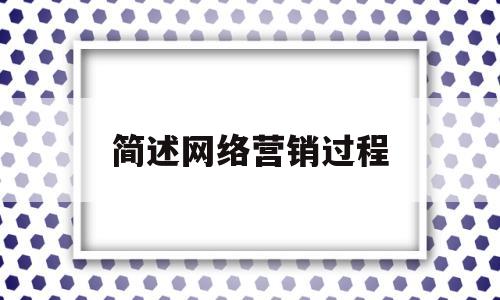 简述网络营销过程